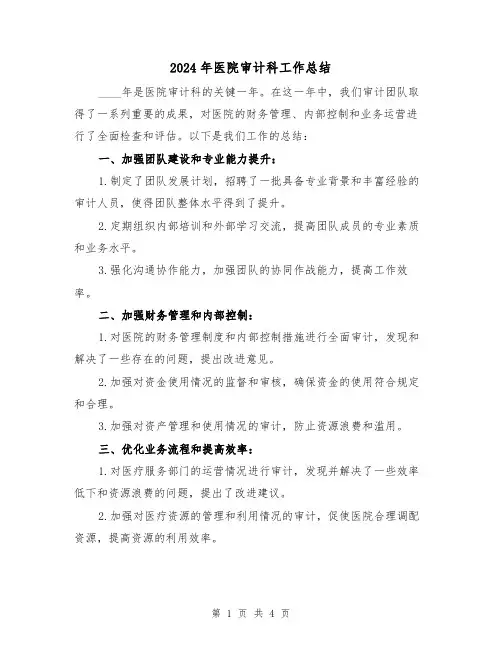 2024年医院审计科工作总结

____年是医院审计科的关键一年。在这一年中，我们审计团队取得了一系列重要的成果，对医院的财务管理、内部控制和业务运营进行了全面检查和评估。以下是我们工作的总结：

一、加强团队建设和专业能力提升：

1.制定了团队发展计划，招聘了一批具备专业背景和丰富经验的审计人员，使得团队整体水平得到了提升。

2.定期组织内部培训和外部学习交流，提高团队成员的专业素质和业务水平。

3.强化沟通协作能力，加强团队的协同作战能力，提高工作效率。

二、加强财务管理和内部控制：

1.对医院的财务管理制度和内部控制措施进行全面审计，发现和解决了一些存在的问题，提出改进意见。

2.加强对资金使用情况的监督和审核，确保资金的使用符合规定和合理。

3.加强对资产管理和使用情况的审计，防止资源浪费和滥用。

三、优化业务流程和提高效率：

1.对医疗服务部门的运营情况进行审计，发现并解决了一些效率低下和资源浪费的问题，提出了改进建议。

2.加强对医疗资源的管理和利用情况的审计，促使医院合理调配资源，提高资源的利用效率。

第 1 页 共 4 页